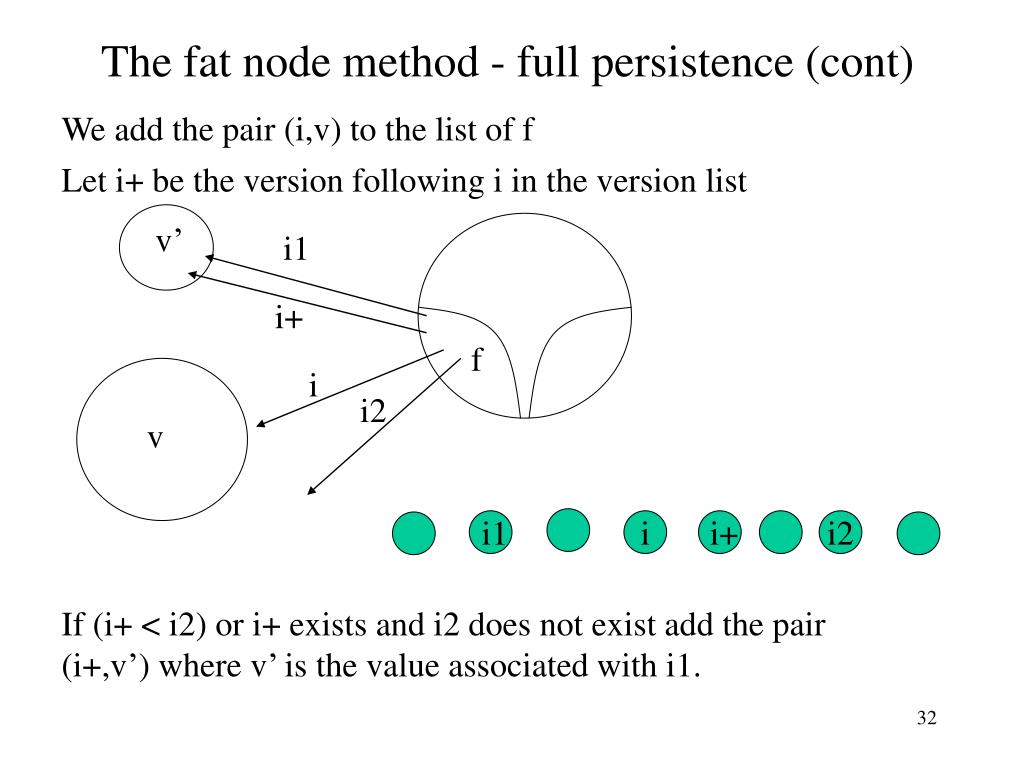 The fat node method - full persistence (cont)

We add the pair (i,v) to the list of f

Let i+ be the version following i in the version list

v’

i1

i+

f

i

i2

v

i1

i

i+

i2

If (i+ < i2) or i+ exists and i2 does not exist add the pair (i+,v’) where v’ is the value associated with i1.

32